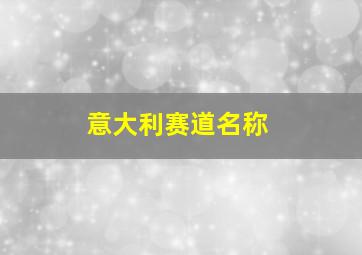 意大利赛道名称